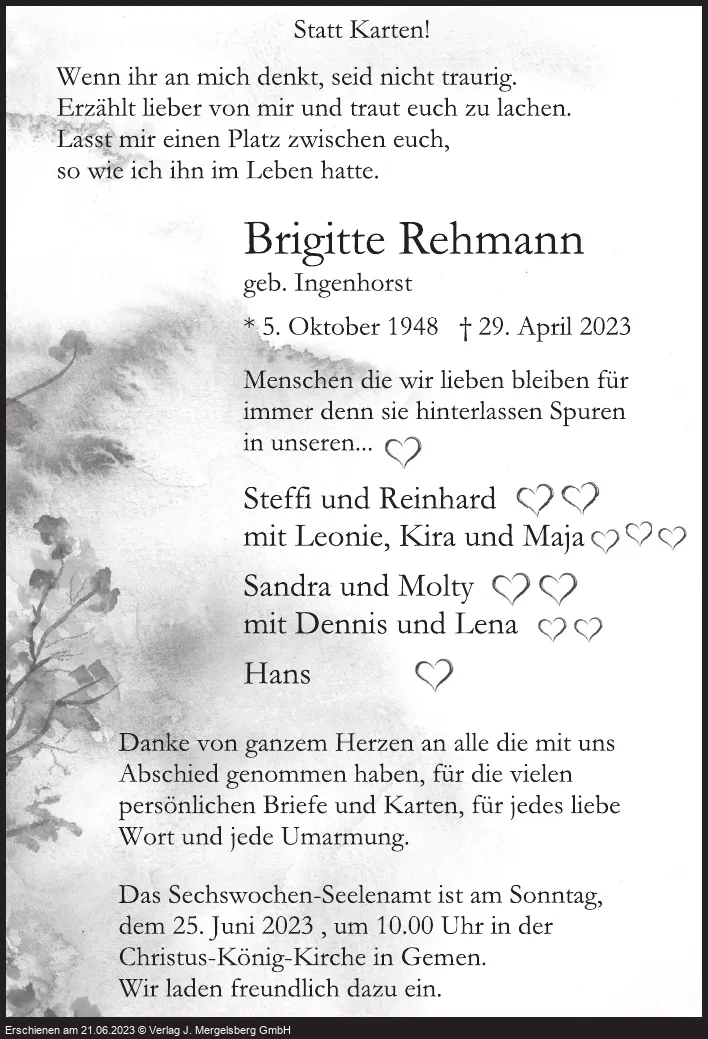 Statt Karten!

Wenn ihr an mich denkt, seid nicht traurig.
Erzählt lieber von mir und traut euch zu lachen.
Lasst mir einen Platz zwischen euch,
so wie ich ihn im Leben hatte.

Brigitte Rehmann
geb. Ingenhorst

* 5. Oktober 1948 † 29. April 2023

Menschen die wir lieben bleiben für immer denn sie hinterlassen Spuren in unseren...

Steffi und Reinhard
mit Leonie, Kira und Maja

Sandra und Molty
mit Dennis und Lena

Hans

Danke von ganzem Herzen an alle die mit uns Abschied genommen haben, für die vielen persönlichen Briefe und Karten, für jedes liebe Wort und jede Umarmung.

Das Sechswochen-Seelenamt ist am Sonntag, dem 25. Juni 2023 , um 10.00 Uhr in der Christus-König-Kirche in Gemen.
Wir laden freundlich dazu ein.

Erschienen am 21.06.2023 © Verlag J. Mergelsberg GmbH